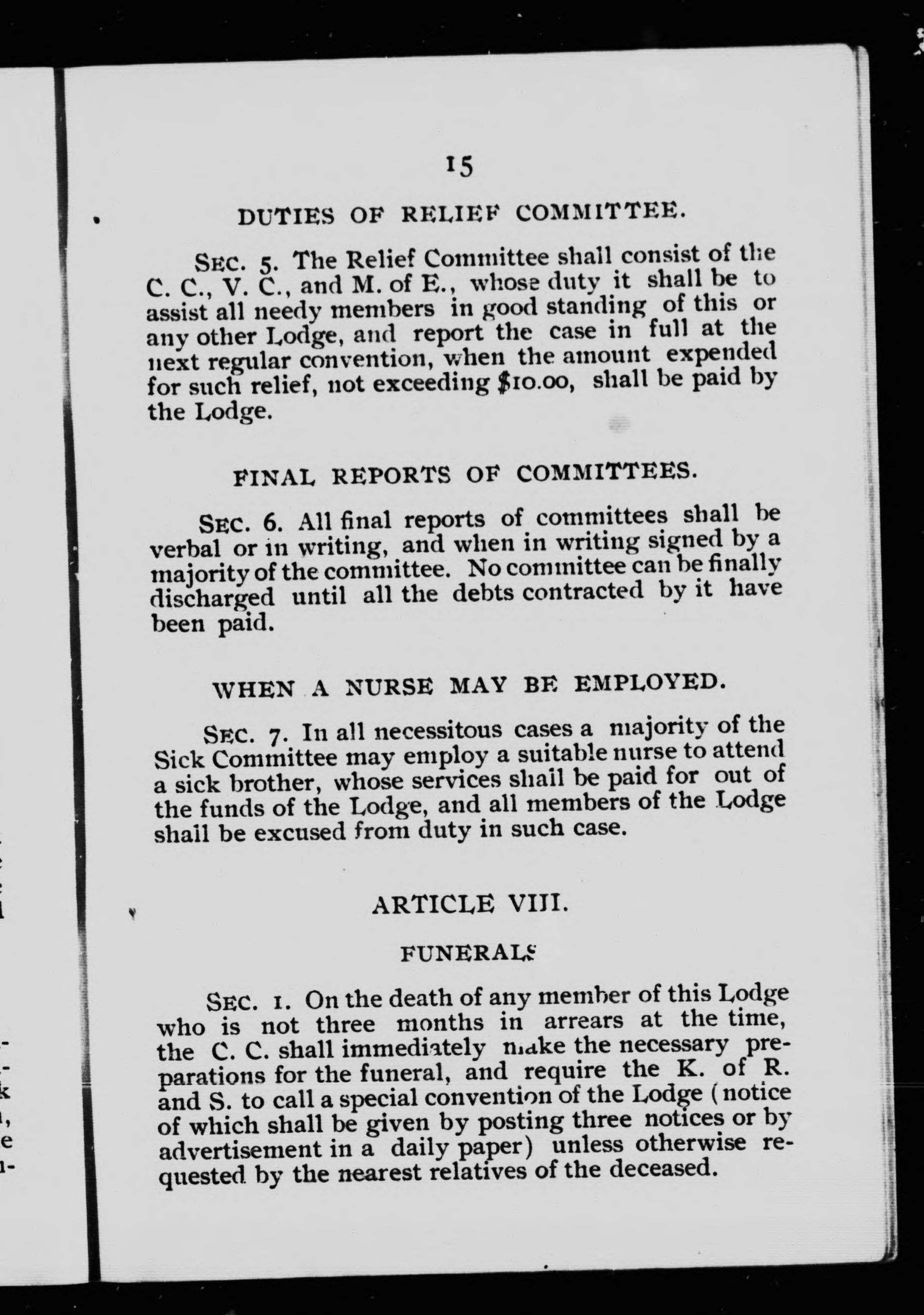 15

DUTIES OF RELIEF COMMITTEE.

SEC. 5. The Relief Committee shall consist of the C. C., V. C., and M. of E., whose duty it shall be to assist all needy members in good standing of this or any other Lodge, and report the case in full at the next regular convention, when the amount expended for such relief, not exceeding $10.00, shall be paid by the Lodge.

FINAL REPORTS OF COMMITTEES.

SEC. 6. All final reports of committees shall be verbal or in writing, and when in writing signed by a majority of the committee. No committee can be finally discharged until all the debts contracted by it have been paid.

WHEN A NURSE MAY BE EMPLOYED.

SEC. 7. In all necessitous cases a majority of the Sick Committee may employ a suitable nurse to attend a sick brother, whose services shall be paid for out of the funds of the Lodge, and all members of the Lodge shall be excused from duty in such case.

ARTICLE VIII.

FUNERALS

SEC. 1. On the death of any member of this Lodge who is not three months in arrears at the time, the C. C. shall immediately make the necessary preparations for the funeral, and require the K. of R. and S. to call a special convention of the Lodge (notice of which shall be given by posting three notices or by advertisement in a daily paper) unless otherwise requested by the nearest relatives of the deceased.